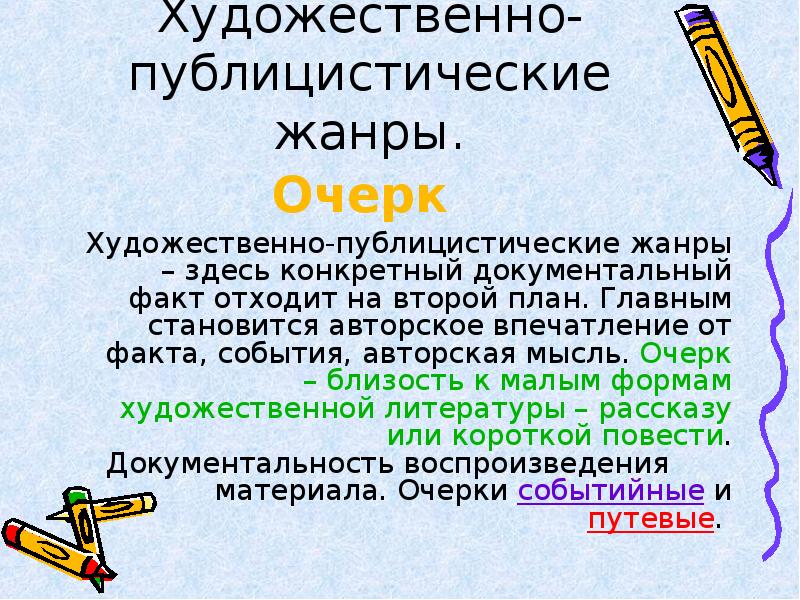 Художественно-публицистические жанры.

Очерк

Художественно-публицистические жанры – здесь конкретный документальный факт отходит на второй план. Главным становится авторское впечатление от факта, события, авторская мысль. Очерк – близость к малым формам художественной литературы – рассказу или короткой повести. Документальность воспроизведения материала. Очерки событийные и путевые.